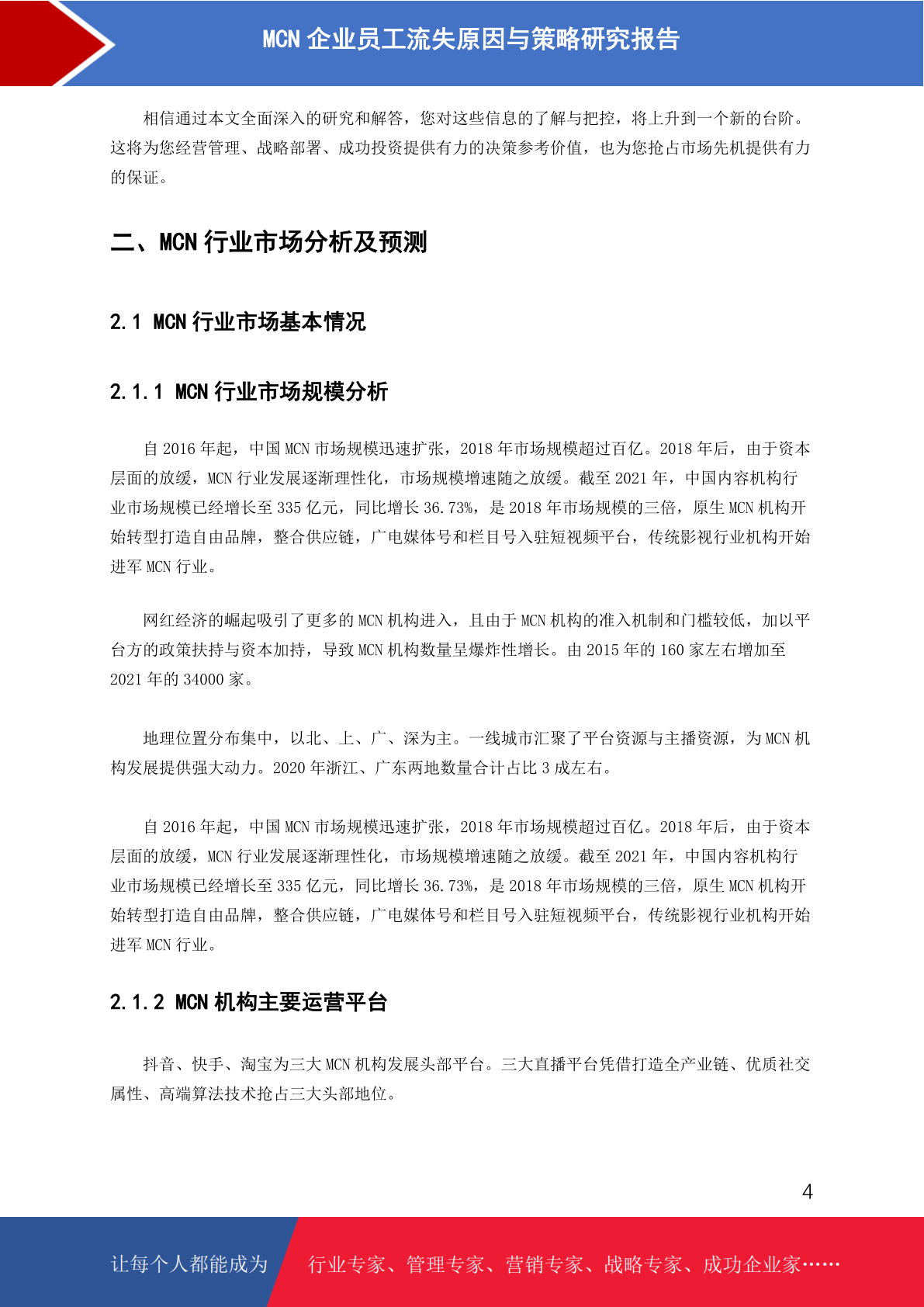 MCN 企业员工流失原因与策略研究报告

相信通过本文全面深入的研究和解答，您对这些信息的了解与把控，将上升到一个新的台阶。这将为您经营管理、战略部署、成功投资提供有力的决策参考价值，也为您抢占市场先机提供有力的保证。

二、MCN 行业市场分析及预测

2.1 MCN 行业市场基本情况

2.1.1 MCN 行业市场规模分析

自 2016 年起，中国 MCN 市场规模迅速扩张，2018 年市场规模超过百亿。2018 年后，由于资本层面的放缓，MCN 行业发展逐渐理性化，市场规模增速随之放缓。截至 2021 年，中国内容机构行业市场规模已经增长至 335 亿元，同比增长 36.73%，是 2018 年市场规模的三倍，原生 MCN 机构开始转型打造自由品牌，整合供应链，广电媒体号和栏目号入驻短视频平台，传统影视行业机构开始进军 MCN 行业。

网红经济的崛起吸引了更多的 MCN 机构进入，且由于 MCN 机构的准入机制和门槛较低，加以平台方的政策扶持与资本加持，导致 MCN 机构数量呈爆炸性增长。由 2015 年的 160 家左右增加至 2021 年的 34000 家。

地理位置分布集中，以北、上、广、深为主。一线城市汇聚了平台资源与主播资源，为 MCN 机构发展提供强大动力。2020 年浙江、广东两地数量合计占比 3 成左右。

自 2016 年起，中国 MCN 市场规模迅速扩张，2018 年市场规模超过百亿。2018 年后，由于资本层面的放缓，MCN 行业发展逐渐理性化，市场规模增速随之放缓。截至 2021 年，中国内容机构行业市场规模已经增长至 335 亿元，同比增长 36.73%，是 2018 年市场规模的三倍，原生 MCN 机构开始转型打造自由品牌，整合供应链，广电媒体号和栏目号入驻短视频平台，传统影视行业机构开始进军 MCN 行业。

2.1.2 MCN 机构主要运营平台

抖音、快手、淘宝为三大 MCN 机构发展头部平台。三大直播平台凭借打造全产业链、优质社交属性、高端算法技术抢占三大头部地位。

4

让每个人都能成为

行业专家、管理专家、营销专家、战略专家、成功企业家……